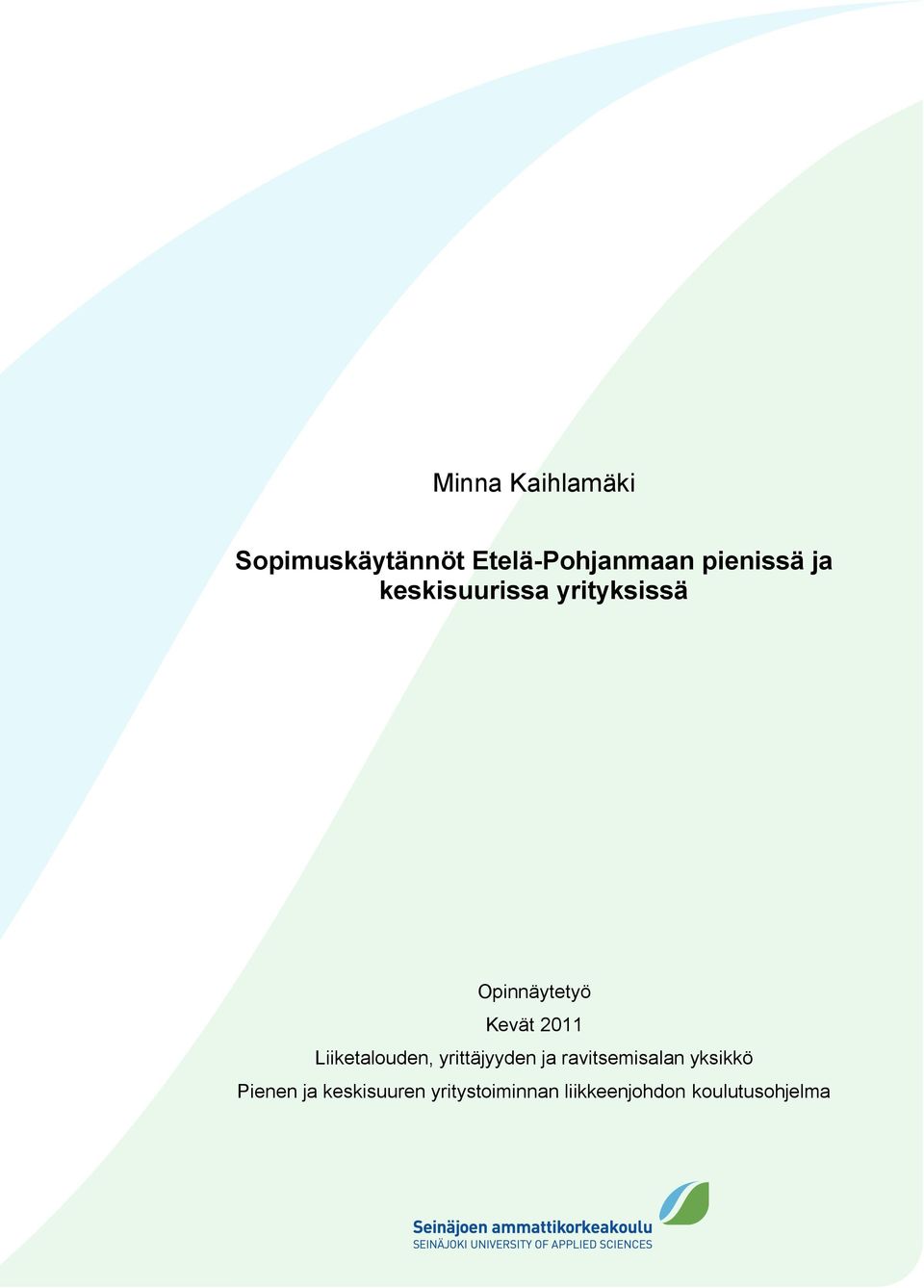 Minna Kaihlamäki

Sopimuskäytännöt Etelä-Pohjanmaan pienissä ja keskisuurissa yrityksissä

Opinnäytetyö
Kevät 2011
Liiketalouden, yrittäjyyden ja ravitsemisalan yksikkö
Pienen ja keskisuuren yritystoiminnan liikkeenjohdon koulutusohjelma

Seinäjoen ammattikorkeakoulu
SEINÄJOKI UNIVERSITY OF APPLIED SCIENCES